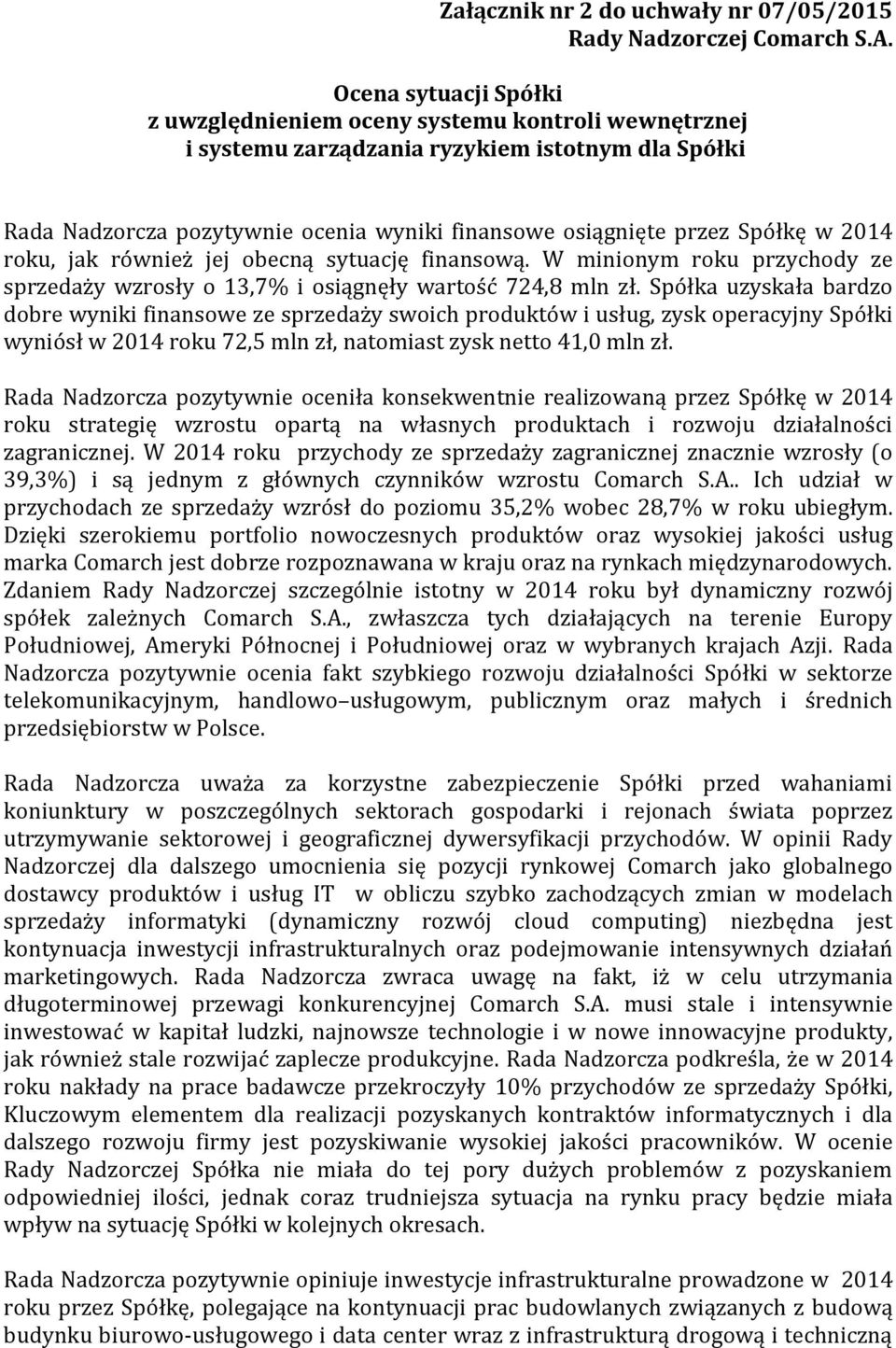 Załącznik nr 2 do uchwały nr 07/05/2015
Rady Nadzorczej Comarch S.A.

Ocena sytuacji Spółki
z uwzględnieniem oceny systemu kontroli wewnętrznej
i systemu zarządzania ryzykiem istotnym dla Spółki

Rada Nadzorcza pozytywnie ocenia wyniki finansowe osiągnięte przez Spółkę w 2014 roku, jak również jej obecną sytuację finansową. W minionym roku przychody ze sprzedaży wzrosły o 13,7% i osiągnęły wartość 724,8 mln zł. Spółka uzyskała bardzo dobre wyniki finansowe ze sprzedaży swoich produktów i usług, zysk operacyjny Spółki wyniósł w 2014 roku 72,5 mln zł, natomiast zysk netto 41,0 mln zł.

Rada Nadzorcza pozytywnie oceniła konsekwentnie realizowaną przez Spółkę w 2014 roku strategię wzrostu opartą na własnych produktach i rozwoju działalności zagranicznej. W 2014 roku przychody ze sprzedaży zagranicznej znacznie wzrosły (o 39,3%) i są jednym z głównych czynników wzrostu Comarch S.A.. Ich udział w przychodach ze sprzedaży wzrósł do poziomu 35,2% wobec 28,7% w roku ubiegłym. Dzięki szerokiemu portfolio nowoczesnych produktów oraz wysokiej jakości usług marka Comarch jest dobrze rozpoznawana w kraju oraz na rynkach międzynarodowych. Zdaniem Rady Nadzorczej szczególnie istotny w 2014 roku był dynamiczny rozwój spółek zależnych Comarch S.A., zwłaszcza tych działających na terenie Europy Południowej, Ameryki Północnej i Południowej oraz w wybranych krajach Azji. Rada Nadzorcza pozytywnie ocenia fakt szybkiego rozwoju działalności Spółki w sektorze telekomunikacyjnym, handlowo–usługowym, publicznym oraz małych i średnich przedsiębiorstw w Polsce.

Rada Nadzorcza uważa za korzystne zabezpieczenie Spółki przed wahaniami koniunktury w poszczególnych sektorach gospodarki i rejonach świata poprzez utrzymywanie sektorowej i geograficznej dywersyfikacji przychodów. W opinii Rady Nadzorczej dla dalszego umocnienia się pozycji rynkowej Comarch jako globalnego dostawcy produktów i usług IT w obliczu szybko zachodzących zmian w modelach sprzedaży informatyki (dynamiczny rozwój cloud computing) niezbędna jest kontynuacja inwestycji infrastrukturalnych oraz podejmowanie intensywnych działań marketingowych. Rada Nadzorcza zwraca uwagę na fakt, iż w celu utrzymania długoterminowej przewagi konkurencyjnej Comarch S.A. musi stale i intensywnie inwestować w kapitał ludzki, najnowsze technologie i w nowe innowacyjne produkty, jak również stale rozwijać zaplecze produkcyjne. Rada Nadzorcza podkreśla, że w 2014 roku nakłady na prace badawcze przekroczyły 10% przychodów ze sprzedaży Spółki, Kluczowym elementem dla realizacji pozyskanych kontraktów informatycznych i dla dalszego rozwoju firmy jest pozyskiwanie wysokiej jakości pracowników. W ocenie Rady Nadzorczej Spółka nie miała do tej pory dużych problemów z pozyskaniem odpowiedniej ilości, jednak coraz trudniejsza sytuacja na rynku pracy będzie miała wpływ na sytuację Spółki w kolejnych okresach.

Rada Nadzorcza pozytywnie opiniuje inwestycje infrastrukturalne prowadzone w 2014 roku przez Spółkę, polegające na kontynuacji prac budowlanych związanych z budową budynku biurowo-usługowego i data center wraz z infrastrukturą drogową i techniczną